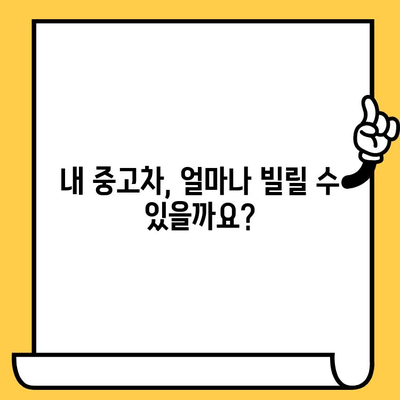 내 중고차, 얼마나 빌릴 수 있을까요?